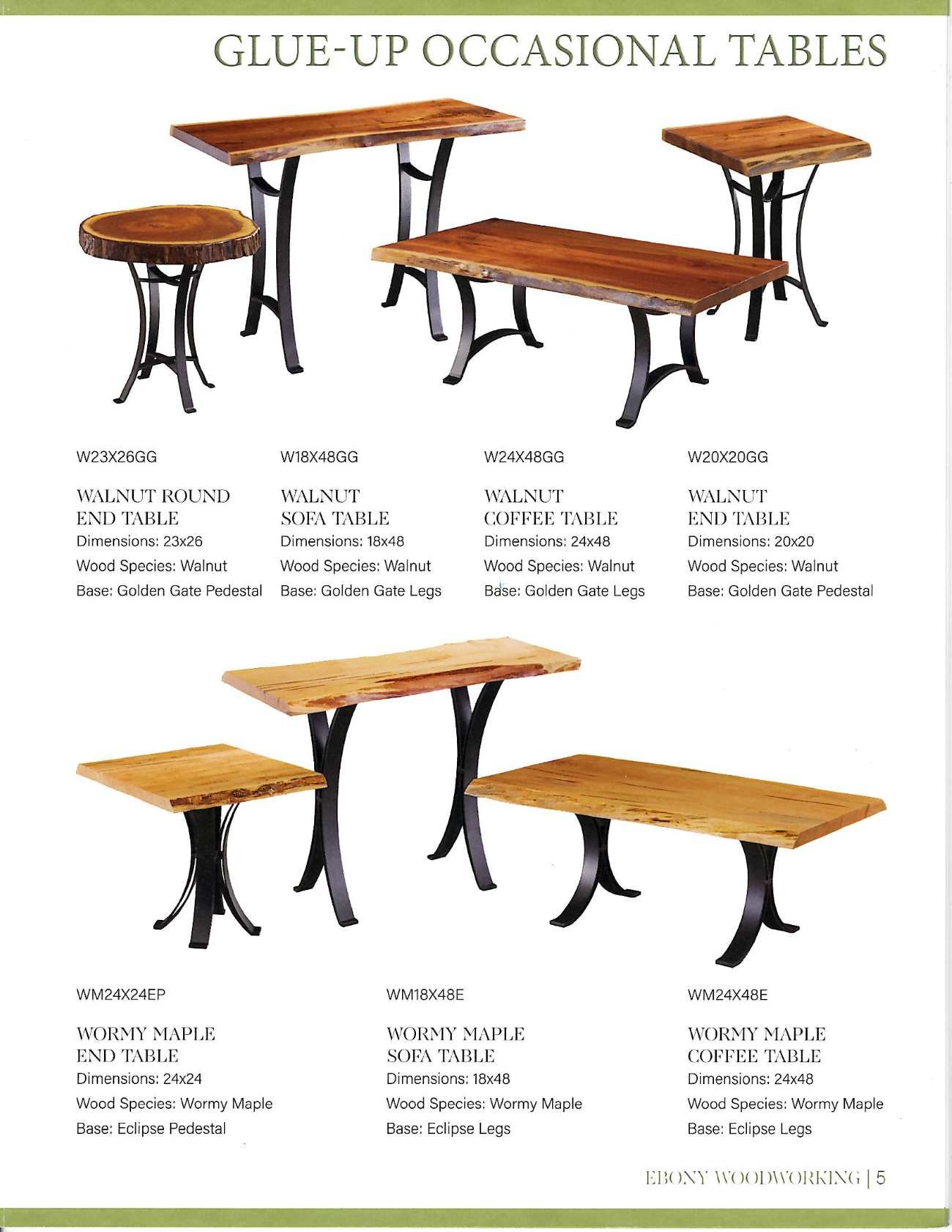 GLUE-UP OCCASIONAL TABLES

W23X26GG

WALNUT ROUND END TABLE
Dimensions: 23x26
Wood Species: Walnut
Base: Golden Gate Pedestal

W18X48GG

WALNUT SOFA TABLE
Dimensions: 18x48
Wood Species: Walnut
Base: Golden Gate Legs

W24X48GG

WALNUT COFFEE TABLE
Dimensions: 24x48
Wood Species: Walnut
Base: Golden Gate Legs

W20X20GG

WALNUT END TABLE
Dimensions: 20x20
Wood Species: Walnut
Base: Golden Gate Pedestal

WM24X24EP

WORMY MAPLE END TABLE
Dimensions: 24x24
Wood Species: Wormy Maple
Base: Eclipse Pedestal

WM18X48E

WORMY MAPLE SOFA TABLE
Dimensions: 18x48
Wood Species: Wormy Maple
Base: Eclipse Legs

WM24X48E

WORMY MAPLE COFFEE TABLE
Dimensions: 24x48
Wood Species: Wormy Maple
Base: Eclipse Legs

EBONY WOODWORKING | 5